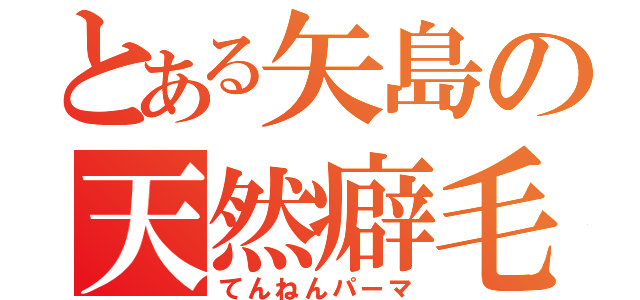 とある矢島の
天然癖毛
てんねんパーマ